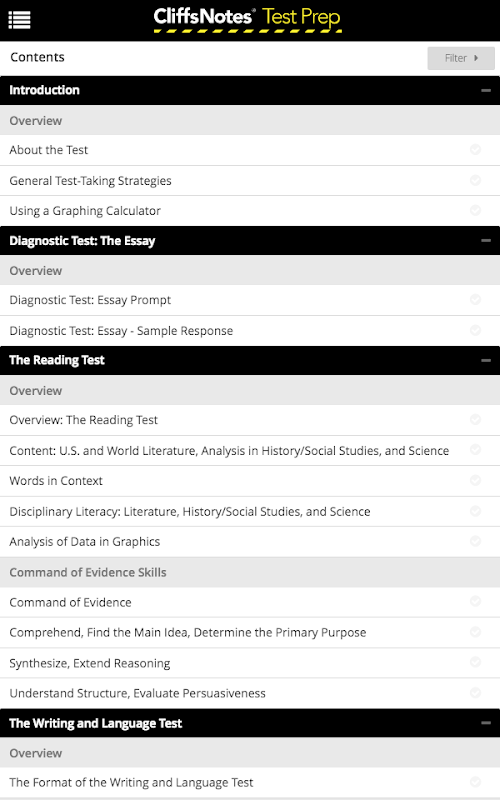 CliffsNotes® Test Prep

Contents

Filter

Introduction

Overview

About the Test

General Test-Taking Strategies

Using a Graphing Calculator

Diagnostic Test: The Essay

Overview

Diagnostic Test: Essay Prompt

Diagnostic Test: Essay - Sample Response

The Reading Test

Overview

Overview: The Reading Test

Content: U.S. and World Literature, Analysis in History/Social Studies, and Science

Words in Context

Disciplinary Literacy: Literature, History/Social Studies, and Science

Analysis of Data in Graphics

Command of Evidence Skills

Command of Evidence

Comprehend, Find the Main Idea, Determine the Primary Purpose

Synthesize, Extend Reasoning

Understand Structure, Evaluate Persuasiveness

The Writing and Language Test

Overview

The Format of the Writing and Language Test